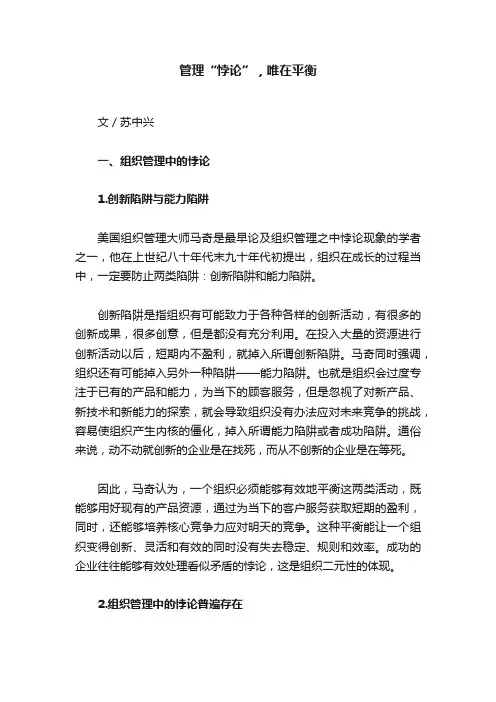 管理“悖论”，唯在平衡

文 / 苏中兴

一、组织管理中的悖论

1.创新陷阱与能力陷阱

美国组织管理大师马奇是最早论及组织管理之中悖论现象的学者之一，他在上世纪八十年代末九十年代初提出，组织在成长的过程当中，一定要防止两类陷阱：创新陷阱和能力陷阱。

创新陷阱是指组织有可能致力于各种各样的创新活动，有很多的创新成果，很多创意，但是都没有充分利用。在投入大量的资源进行创新活动以后，短期内不盈利，就掉入所谓创新陷阱。马奇同时强调，组织还有可能掉入另外一种陷阱——能力陷阱。也就是组织会过度专注于已有的产品和能力，为当下的顾客服务，但是忽视了对新产品、新技术和新能力的探索，就会导致组织没有办法应对未来竞争的挑战，容易使组织产生内核的僵化，掉入所谓能力陷阱或者成功陷阱。通俗来说，动不动就创新的企业是在找死，而从不创新的企业是在等死。

因此，马奇认为，一个组织必须能够有效地平衡这两类活动，既能够用好现有的产品资源，通过为当下的客户服务获取短期的盈利，同时，还能够培养核心竞争力应对明天的竞争。这种平衡能让一个组织变得创新、灵活和有效的同时没有失去稳定、规则和效率。成功的企业往往能够有效处理看似矛盾的悖论，这是组织二元性的体现。

2.组织管理中的悖论普遍存在